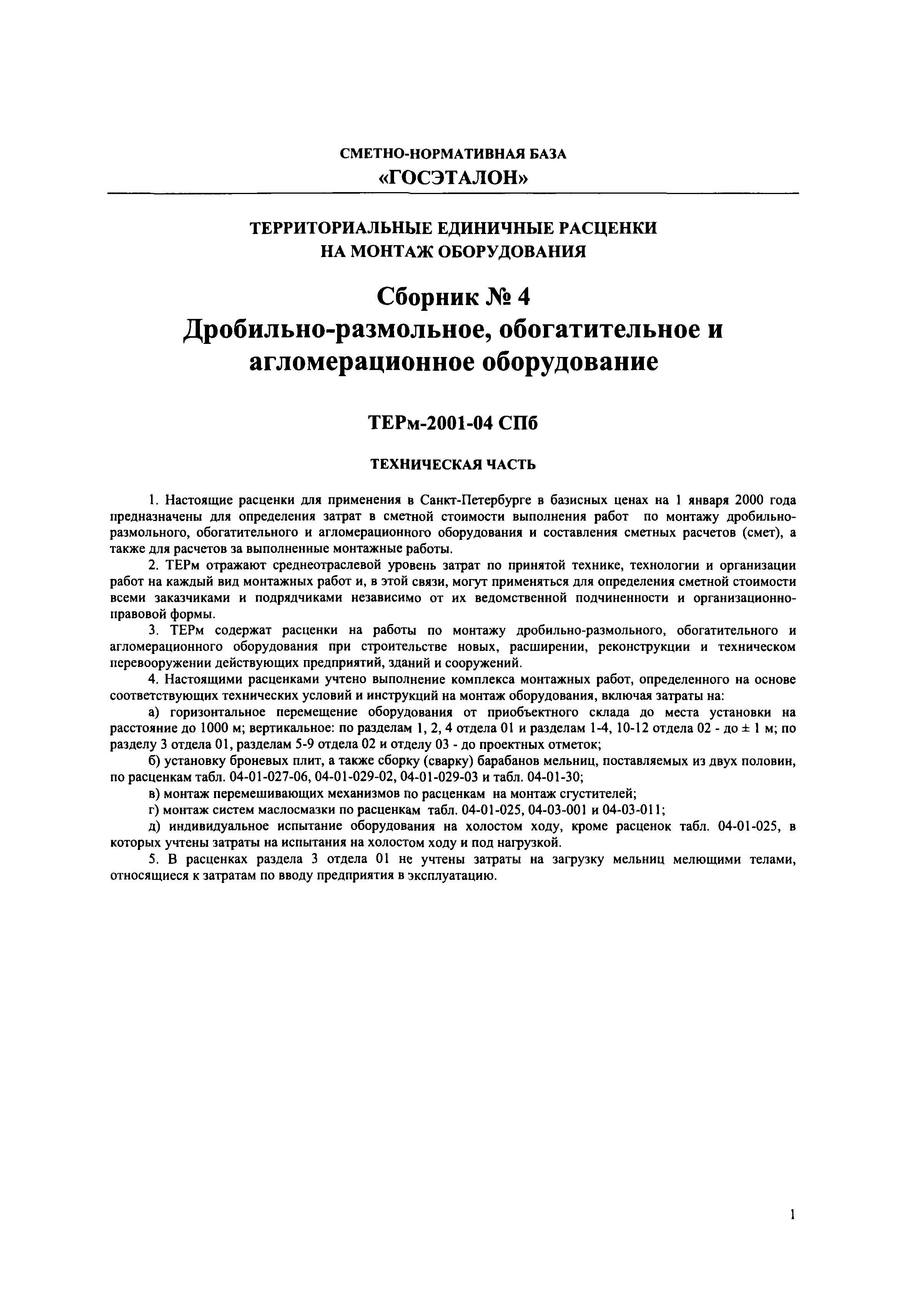 СМЕТНО-НОРМАТИВНАЯ БАЗА
«ГОСЭТАЛОН»

ТЕРРИТОРИАЛЬНЫЕ ЕДИНИЧНЫЕ РАСЦЕНКИ
НА МОНТАЖ ОБОРУДОВАНИЯ

Сборник № 4
Дробильно-размольное, обогатительное и агломерационное оборудование

ТЕРм-2001-04 СПб

ТЕХНИЧЕСКАЯ ЧАСТЬ

1. Настоящие расценки для применения в Санкт-Петербурге в базисных ценах на 1 января 2000 года предназначены для определения затрат в сметной стоимости выполнения работ по монтажу дробильно-размольного, обогатительного и агломерационного оборудования и составления сметных расчетов (смет), а также для расчетов за выполненные монтажные работы.

2. ТЕРм отражают среднеотраслевой уровень затрат по принятой технике, технологии и организации работ на каждый вид монтажных работ и, в этой связи, могут применяться для определения сметной стоимости всеми заказчиками и подрядчиками независимо от их ведомственной подчиненности и организационно-правовой формы.

3. ТЕРм содержат расценки на работы по монтажу дробильно-размольного, обогатительного и агломерационного оборудования при строительстве новых, расширении, реконструкции и техническом перевооружении действующих предприятий, зданий и сооружений.

4. Настоящими расценками учтено выполнение комплекса монтажных работ, определенного на основе соответствующих технических условий и инструкций на монтаж оборудования, включая затраты на:

а) горизонтальное перемещение оборудования от приобъектного склада до места установки на расстояние до 1000 м; вертикальное: по разделам 1, 2, 4 отдела 01 и разделам 1-4, 10-12 отдела 02 - до ± 1 м; по разделу 3 отдела 01, разделам 5-9 отдела 02 и отделу 03 - до проектных отметок;

б) установку броневых плит, а также сборку (сварку) барабанов мельниц, поставляемых из двух половин, по расценкам табл. 04-01-027-06, 04-01-029-02, 04-01-029-03 и табл. 04-01-30;

в) монтаж перемешивающих механизмов по расценкам на монтаж сгустителей;

г) монтаж систем маслосмазки по расценкам табл. 04-01-025, 04-03-001 и 04-03-011;

д) индивидуальное испытание оборудования на холостом ходу, кроме расценок табл. 04-01-025, в которых учтены затраты на испытания на холостом ходу и под нагрузкой.

5. В расценках раздела 3 отдела 01 не учтены затраты на загрузку мельниц мелющими телами, относящиеся к затратам по вводу предприятия в эксплуатацию.

1